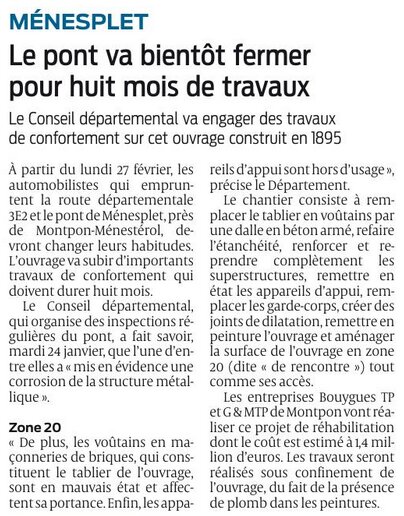 MÉNESPLET

Le pont va bientôt fermer pour huit mois de travaux

Le Conseil départemental va engager des travaux de confortement sur cet ouvrage construit en 1895

À partir du lundi 27 février, les automobilistes qui empruntent la route départementale 3E2 et le pont de Ménesplet, près de Montpon-Ménestérol, devront changer leurs habitudes. L'ouvrage va subir d'importants travaux de confortement qui doivent durer huit mois.

Le Conseil départemental, qui organise des inspections régulières du pont, a fait savoir, mardi 24 janvier, que l'une d'entre elles a « mis en évidence une corrosion de la structure métallique ».

Zone 20

« De plus, les voûtains en maçonneries de briques, qui constituent le tablier de l'ouvrage, sont en mauvais état et affectent sa portance. Enfin, les appareils d'appui sont hors d'usage », précise le Département.

Le chantier consiste à remplacer le tablier en voûtains par une dalle en béton armé, refaire l'étanchéité, renforcer et reprendre complètement les superstructures, remettre en état les appareils d'appui, remplacer les garde-corps, créer des joints de dilatation, remettre en peinture l'ouvrage et aménager la surface de l'ouvrage en zone 20 (dite « de rencontre ») tout comme ses accès.

Les entreprises Bouygues TP et G & MTP de Montpon vont réaliser ce projet de réhabilitation dont le coût est estimé à 1,4 million d'euros. Les travaux seront réalisés sous confinement de l'ouvrage, du fait de la présence de plomb dans les peintures.